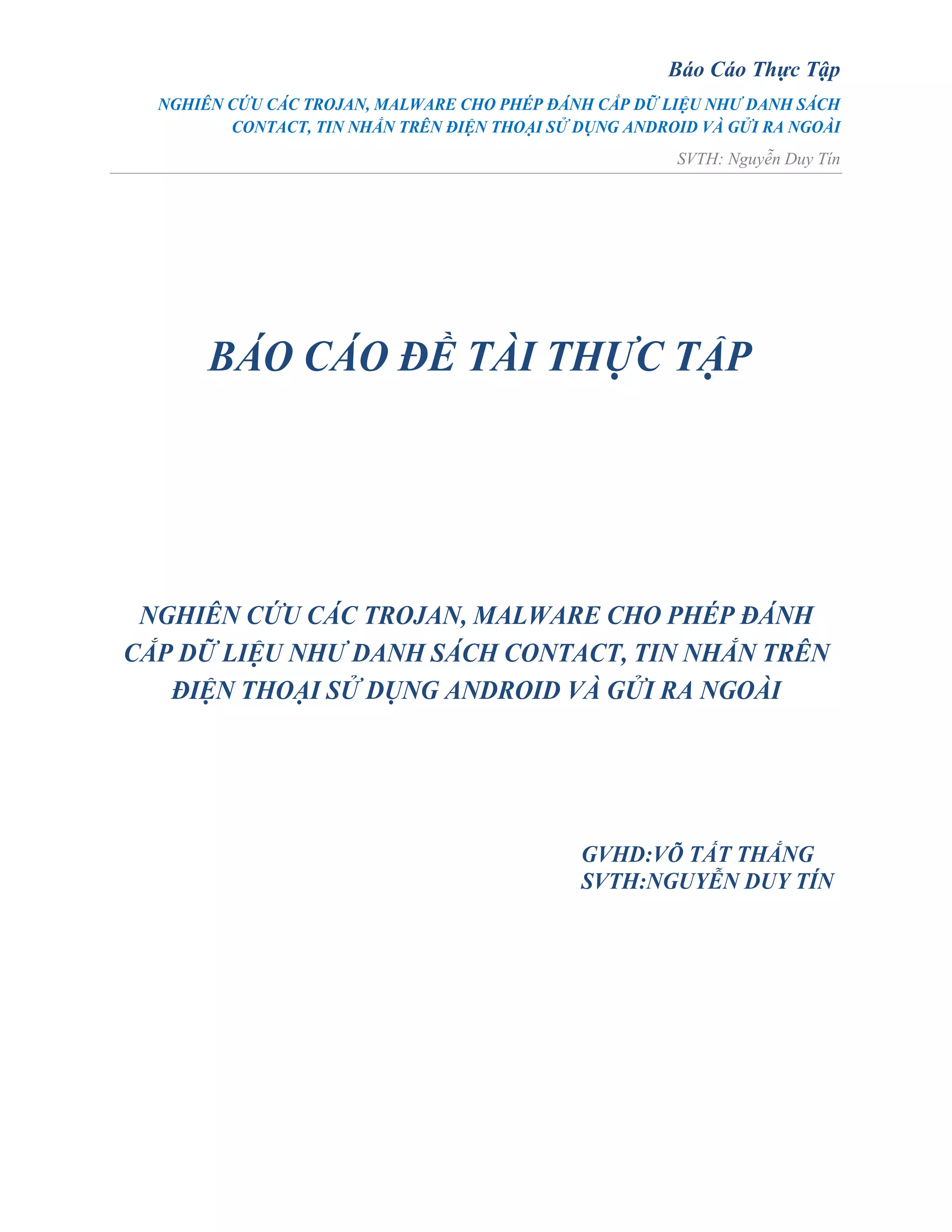 Báo Cáo Thực Tập

NGHIÊN CỨU CÁC TROJAN, MALWARE CHO PHÉP ĐÁNH CẮP DỮ LIỆU NHƯ DANH SÁCH CONTACT, TIN NHẮN TRÊN ĐIỆN THOẠI SỬ DỤNG ANDROID VÀ GỬI RA NGOÀI

SVTH: Nguyễn Duy Tín

BÁO CÁO ĐỀ TÀI THỰC TẬP

NGHIÊN CỨU CÁC TROJAN, MALWARE CHO PHÉP ĐÁNH CẮP DỮ LIỆU NHƯ DANH SÁCH CONTACT, TIN NHẮN TRÊN ĐIỆN THOẠI SỬ DỤNG ANDROID VÀ GỬI RA NGOÀI

GVHD:VÕ TẤT THẮNG
SVTH:NGUYỄN DUY TÍN